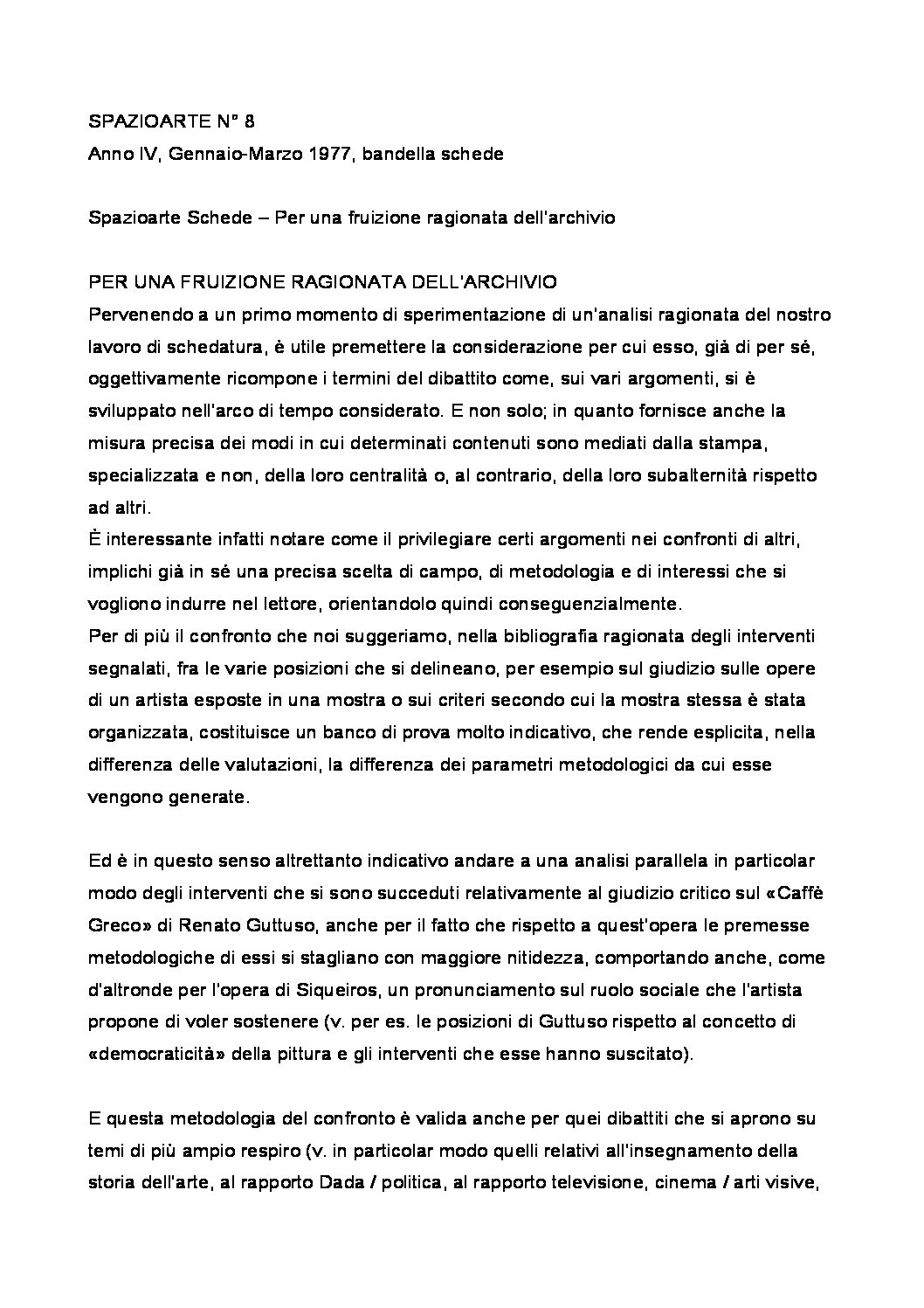 SPAZIOARTE N° 8
Anno IV, Gennaio-Marzo 1977, bandella schede

Spazioarte Schede – Per una fruizione ragionata dell'archivio

PER UNA FRUIZIONE RAGIONATA DELL'ARCHIVIO
Pervenendo a un primo momento di sperimentazione di un'analisi ragionata del nostro lavoro di schedatura, è utile premettere la considerazione per cui esso, già di per sé, oggettivamente ricompone i termini del dibattito come, sui vari argomenti, si è sviluppato nell'arco di tempo considerato. E non solo; in quanto fornisce anche la misura precisa dei modi in cui determinati contenuti sono mediati dalla stampa, specializzata e non, della loro centralità o, al contrario, della loro subalternità rispetto ad altri.
È interessante infatti notare come il privilegiare certi argomenti nei confronti di altri, implichi già in sé una precisa scelta di campo, di metodologia e di interessi che si vogliono indurre nel lettore, orientandolo quindi conseguenzialmente.
Per di più il confronto che noi suggeriamo, nella bibliografia ragionata degli interventi segnalati, fra le varie posizioni che si delineano, per esempio sul giudizio sulle opere di un artista esposte in una mostra o sui criteri secondo cui la mostra stessa è stata organizzata, costituisce un banco di prova molto indicativo, che rende esplicita, nella differenza delle valutazioni, la differenza dei parametri metodologici da cui esse vengono generate.

Ed è in questo senso altrettanto indicativo andare a una analisi parallela in particolar modo degli interventi che si sono succeduti relativamente al giudizio critico sul «Caffè Greco» di Renato Guttuso, anche per il fatto che rispetto a quest'opera le premesse metodologiche di essi si stagliano con maggiore nitidezza, comportando anche, come d'altronde per l'opera di Siqueiros, un pronunciamento sul ruolo sociale che l'artista propone di voler sostenere (v. per es. le posizioni di Guttuso rispetto al concetto di «democraticità» della pittura e gli interventi che esse hanno suscitato).

E questa metodologia del confronto è valida anche per quei dibattiti che si aprono su temi di più ampio respiro (v. in particolar modo quelli relativi all'insegnamento della storia dell'arte, al rapporto Dada / politica, al rapporto televisione, cinema / arti visive,